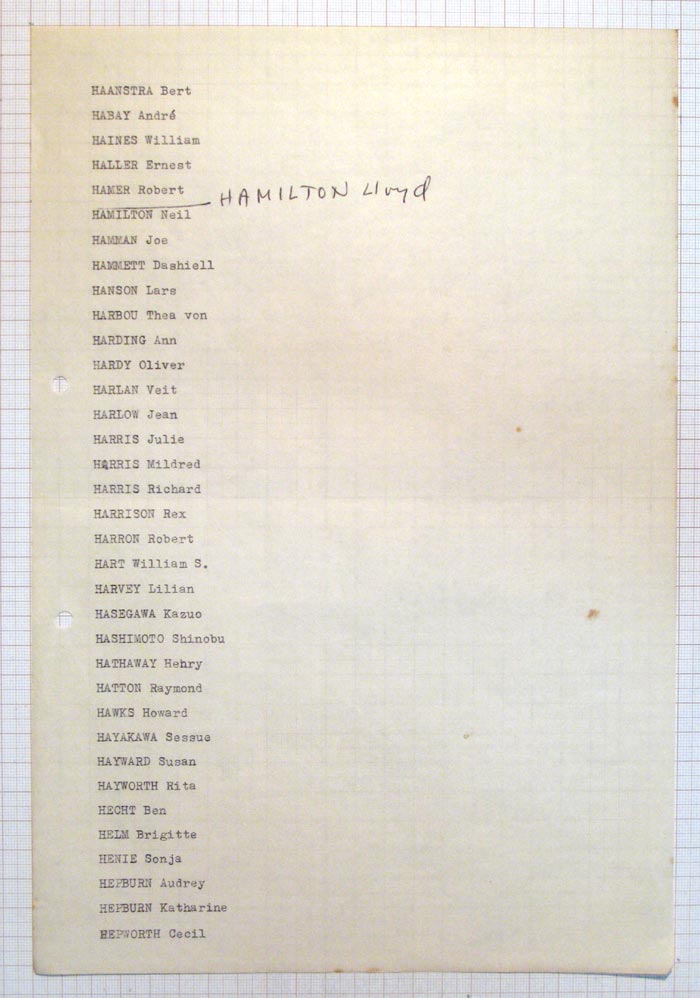 HAANSTRA Bert
HABAY André
HAINES William
HALLER Ernest
HAMER Robert
HAMILTON Lloyd
HAMILTON Neil
HAMMAN Joe
HAMMETT Dashiell
HANSON Lars
HARBOU Thea von
HARDING Ann
HARDY Oliver
HARLAN Veit
HARLOW Jean
HARRIS Julie
HARRIS Mildred
HARRIS Richard
HARRISON Rex
HARRON Robert
HART William S.
HARVEY Lilian
HASEGAWA Kazuo
HASHIMOTO Shinobu
HATHAWAY Hehry
HATTON Raymond
HAWKS Howard
HAYAKAWA Sessue
HAYWARD Susan
HAYWORTH Rita
HECHT Ben
HELM Brigitte
HENIE Sonja
HEPBURN Audrey
HEPBURN Katharine
HEPWORTH Cecil